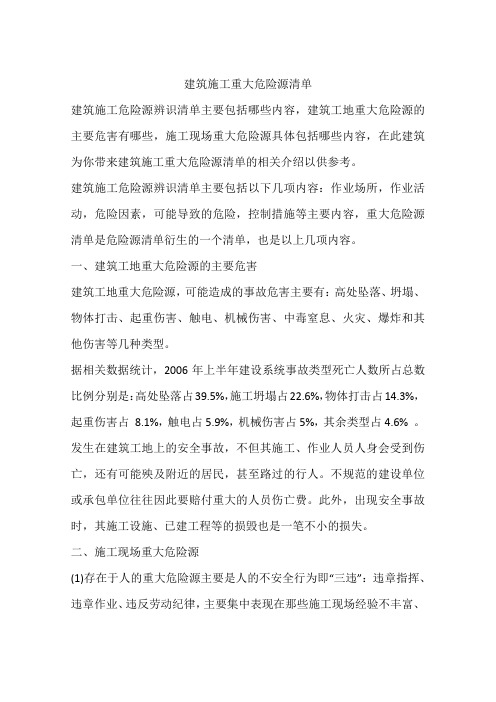 建筑施工重大危险源清单

建筑施工危险源辨识清单主要包括哪些内容，建筑工地重大危险源的主要危害有哪些，施工现场重大危险源具体包括哪些内容，在此建筑为你带来建筑施工重大危险源清单的相关介绍以供参考。

建筑施工危险源辨识清单主要包括以下几项内容：作业场所，作业活动，危险因素，可能导致的危险，控制措施等主要内容，重大危险源清单是危险源清单衍生的一个清单，也是以上几项内容。

一、建筑工地重大危险源的主要危害

建筑工地重大危险源，可能造成的事故危害主要有：高处坠落、坍塌、物体打击、起重伤害、触电、机械伤害、中毒窒息、火灾、爆炸和其他伤害等几种类型。

据相关数据统计，2006 年上半年建设系统事故类型死亡人数所占总数比例分别是：高处坠落占 39.5%，施工坍塌占 22.6%，物体打击占 14.3%，起重伤害占 8.1%，触电占 5.9%，机械伤害占 5%，其余类型占 4.6% 。

发生在建筑工地上的安全事故，不但其施工、作业人员人身会受到伤亡，还有可能殃及附近的居民，甚至路过的行人。不规范的建设单位或承包单位往往因此要赔付重大的人员伤亡费。此外，出现安全事故时，其施工设施、已建工程等的损毁也是一笔不小的损失。

二、施工现场重大危险源

(1)存在于人的重大危险源主要是人的不安全行为即“三违”：违章指挥、违章作业、违反劳动纪律，主要集中表现在那些施工现场经验不丰富、